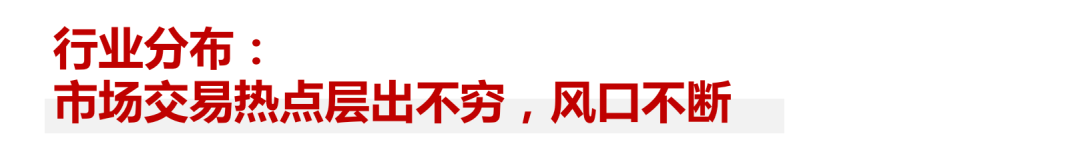 行业分布：
市场交易热点层出不穷，风口不断